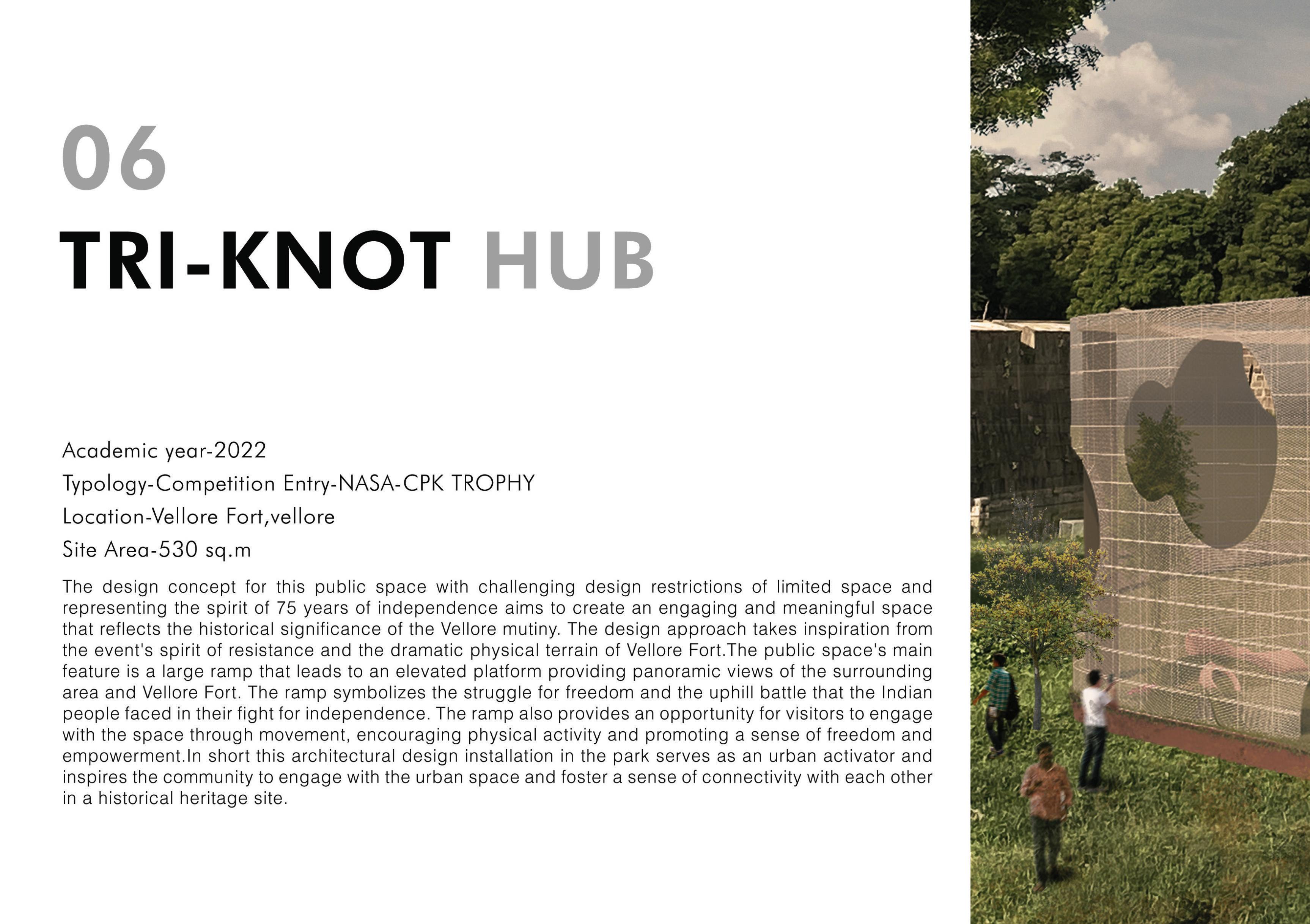 06

TRI-KNOT HUB

Academic year-2022
Typology-Competition Entry-NASA-CPK TROPHY
Location-Vellore Fort,vellore
Site Area-530 sq.m

The design concept for this public space with challenging design restrictions of limited space and representing the spirit of 75 years of independence aims to create an engaging and meaningful space that reflects the historical significance of the Vellore mutiny. The design approach takes inspiration from the event's spirit of resistance and the dramatic physical terrain of Vellore Fort.The public space's main feature is a large ramp that leads to an elevated platform providing panoramic views of the surrounding area and Vellore Fort. The ramp symbolizes the struggle for freedom and the uphill battle that the Indian people faced in their fight for independence. The ramp also provides an opportunity for visitors to engage with the space through movement, encouraging physical activity and promoting a sense of freedom and empowerment.In short this architectural design installation in the park serves as an urban activator and inspires the community to engage with the urban space and foster a sense of connectivity with each other in a historical heritage site.